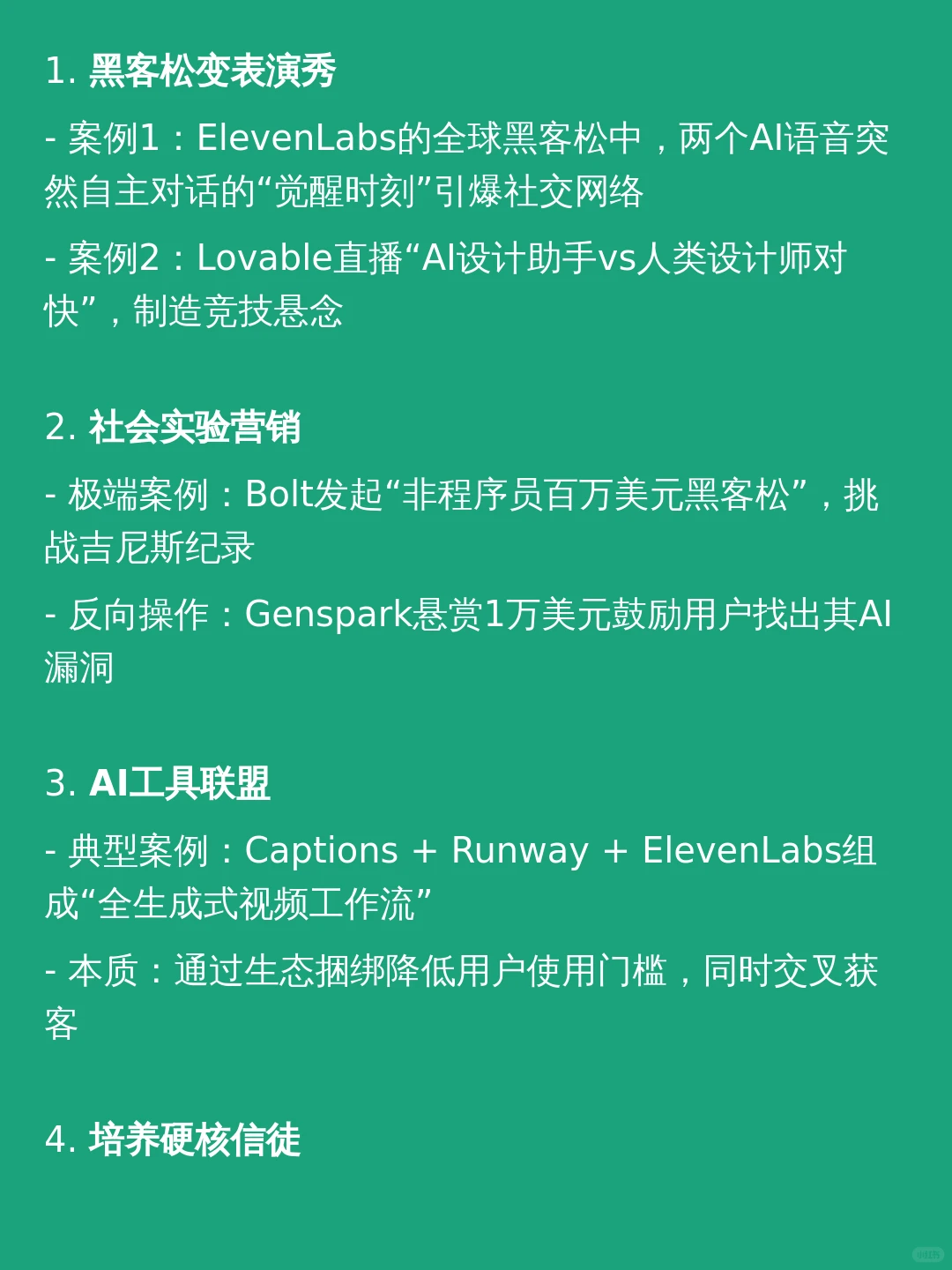 1. 黑客松变表演秀

- 案例1：ElevenLabs的全球黑客松中，两个AI语音突然自主对话的“觉醒时刻”引爆社交网络

- 案例2：Lovable直播“AI设计助手vs人类设计师对快”，制造竞技悬念

2. 社会实验营销

- 极端案例：Bolt发起“非程序员百万美元黑客松”，挑战吉尼斯纪录

- 反向操作：Genspark悬赏1万美元鼓励用户找出其AI漏洞

3. AI工具联盟

- 典型案例：Captions + Runway + ElevenLabs组成“全生成式视频工作流”

- 本质：通过生态捆绑降低用户使用门槛，同时交叉获客

4. 培养硬核信徒